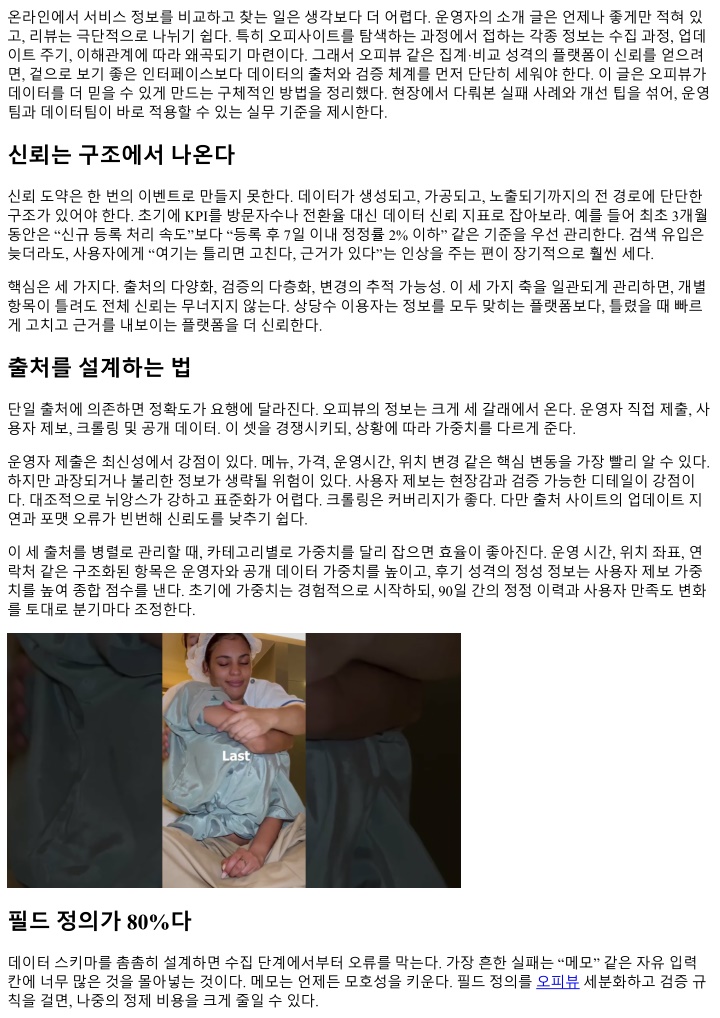 온라인에서 서비스 정보를 비교하고 찾는 일은 생각보다 더 어렵다. 운영자의 소개 글은 언제나 좋게만 적혀 있고, 리뷰는 극단적으로 나뉘기 쉽다. 특히 오피사이트를 탐색하는 과정에서 접하는 각종 정보는 수집 과정, 업데이트 주기, 이해관계에 따라 왜곡되기 마련이다. 그래서 오피뷰 같은 집계·비교 성격의 플랫폼이 신뢰를 얻으려면, 겉으로 보기 좋은 인터페이스보다 데이터의 출처와 검증 체계를 먼저 단단히 세워야 한다. 이 글은 오피뷰가 데이터를 더 믿을 수 있게 만드는 구체적인 방법을 정리했다. 현장에서 다뤄본 실패 사례와 개선 팁을 섞어, 운영팀과 데이터팀이 바로 적용할 수 있는 실무 기준을 제시한다.

신뢰는 구조에서 나온다

신뢰 도약은 한 번의 이벤트로 만들지 못한다. 데이터가 생성되고, 가공되고, 노출되기까지의 전 경로에 단단한 구조가 있어야 한다. 초기에 KPI를 방문자수나 전환율 대신 데이터 신뢰 지표로 잡아보라. 예를 들어 최초 3개월 동안은 "신규 등록 처리 속도"보다 "등록 후 7일 이내 정정률 2% 이하" 같은 기준을 우선 관리한다. 검색 유입은 늦더라도, 사용자에게 "여기는 틀리면 고친다, 근거가 있다"는 인상을 주는 편이 장기적으로 훨씬 세다.

핵심은 세 가지다. 출처의 다양화, 검증의 다층화, 변경의 추적 가능성. 이 세 가지 축을 일관되게 관리하면, 개별 항목이 틀려도 전체 신뢰는 무너지지 않는다. 상당수 이용자는 정보를 모두 맞히는 플랫폼보다, 틀렸을 때 빠르게 고치고 근거를 내보이는 플랫폼을 더 신뢰한다.

출처를 설계하는 법

단일 출처에 의존하면 정확도가 요행에 달라진다. 오피뷰의 정보는 크게 세 갈래에서 온다. 운영자 직접 제출, 사용자 제보, 크롤링 및 공개 데이터. 이 셋을 경쟁시키되, 상황에 따라 가중치를 다르게 준다.

운영자 제출은 최신성에서 강점이 있다. 메뉴, 가격, 운영시간, 위치 변경 같은 핵심 변동을 가장 빨리 알 수 있다. 하지만 과장되거나 불리한 정보가 생략될 위험이 있다. 사용자 제보는 현장감과 검증 가능한 디테일이 강점이다. 대조적으로 뉘앙스가 강하고 표준화가 어렵다. 크롤링은 커버리지가 좋다. 다만 출처 사이트의 업데이트 지연과 포맷 오류가 빈번해 신뢰도를 낮추기 쉽다.

이 세 출처를 병렬로 관리할 때, 카테고리별로 가중치를 달리 잡으면 효율이 좋아진다. 운영 시간, 위치 좌표, 연락처 같은 구조화된 항목은 운영자와 공개 데이터 가중치를 높이고, 후기 성격의 정성 정보는 사용자 제보 가중치를 높여 종합 점수를 낸다. 초기에 가중치는 경험적으로 시작하되, 90일 간의 정정 이력과 사용자 만족도 변화를 토대로 분기마다 조정한다.

Last

필드 정의가 80%다

데이터 스키마를 촘촘히 설계하면 수집 단계에서부터 오류를 막는다. 가장 흔한 실패는 "메모" 같은 자유 입력 칸에 너무 많은 것을 몰아넣는 것이다. 메모는 언제든 모호성을 키운다. 필드 정의를 오피뷰 세분화하고 검증 규칙을 걸면, 나중의 정제 비용을 크게 줄일 수 있다.